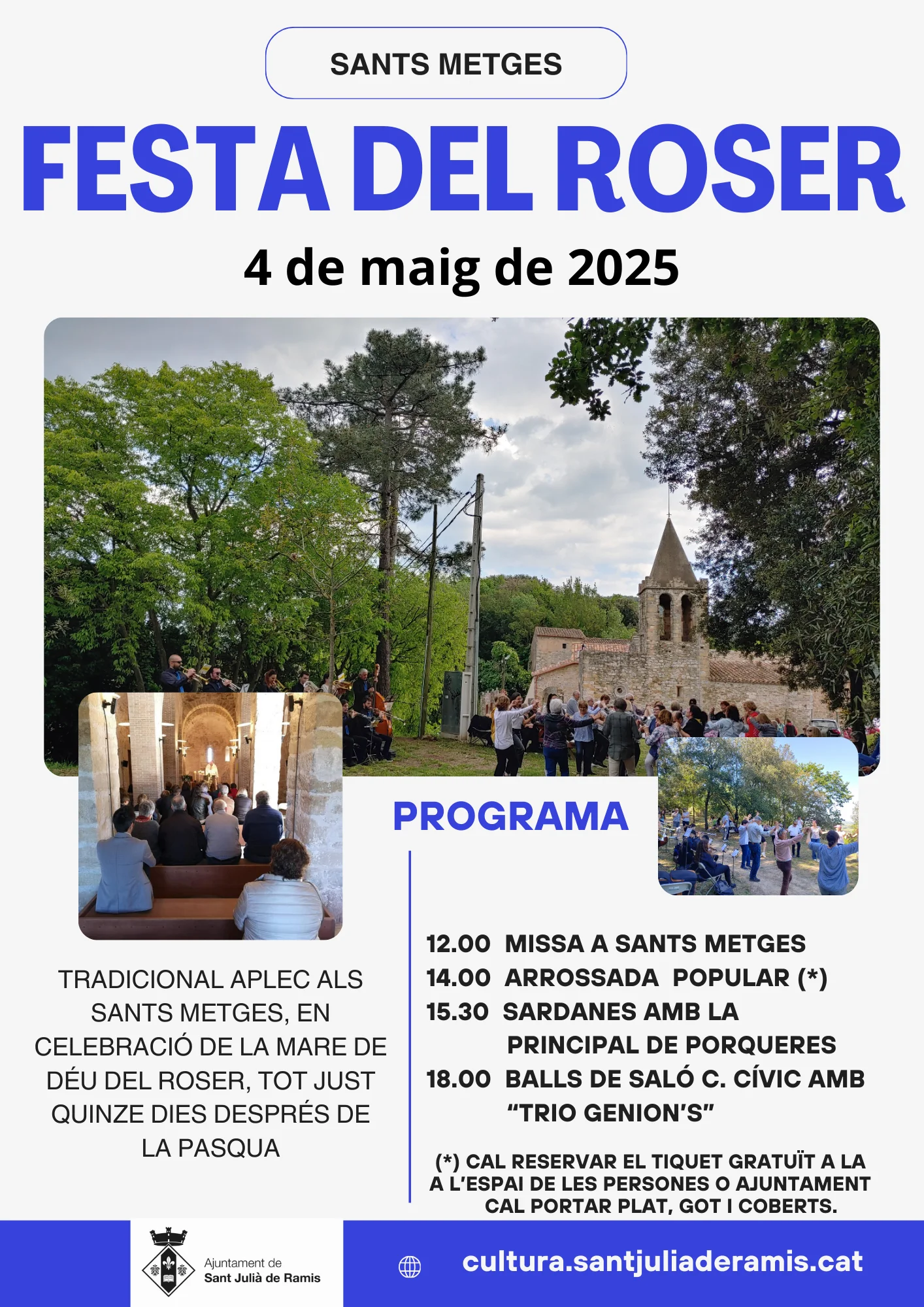 SANTS METGES

FESTA DEL ROSER

4 de maig de 2025

PROGRAMA

TRADICIONAL APLEC ALS SANTS METGES, EN CELEBRACIÓ DE LA MARE DE DÉU DEL ROSER, TOT JUST QUINZE DIES DESPRÉS DE LA PASQUA

12.00 MISSA A SANTS METGES
14.00 ARROSSADA POPULAR (*)
15.30 SARDANES AMB LA PRINCIPAL DE PORQUERES
18.00 BALLS DE SALÓ C. CÍVIC AMB "TRIO GENION'S"

(*) CAL RESERVAR EL TIQUET GRATUÏT A LA A L'ESPAI DE LES PERSONES O AJUNTAMENT CAL PORTAR PLAT, GOT I COBERTS.

Ajuntament de Sant Julià de Ramis

cultura.santjuliaderamis.cat